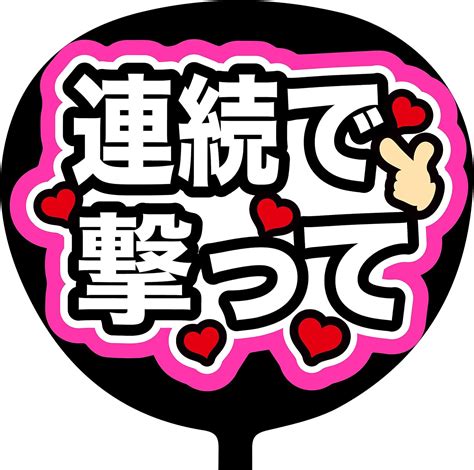 連続で
撃って